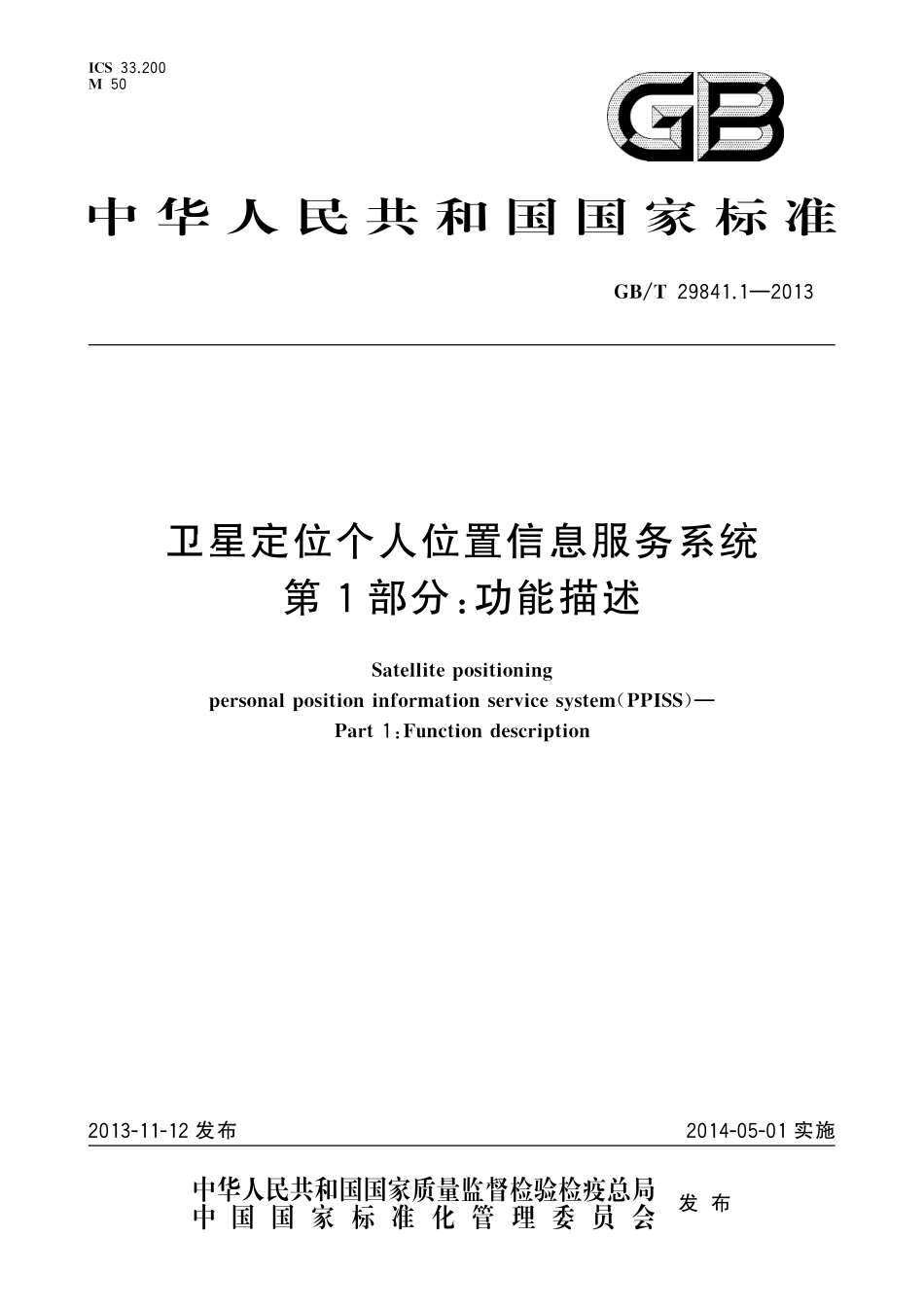 ICS 33.200
M 50

GB

中华人民共和国国家标准

GB/T 29841.1—2013

卫星定位个人位置信息服务系统
第1部分：功能描述

Satellite positioning
personal position information service system(PPISS)—
Part 1:Function description

2013-11-12 发布

2014-05-01 实施

中华人民共和国国家质量监督检验检疫总局
中国国家标准化管理委员会
发布